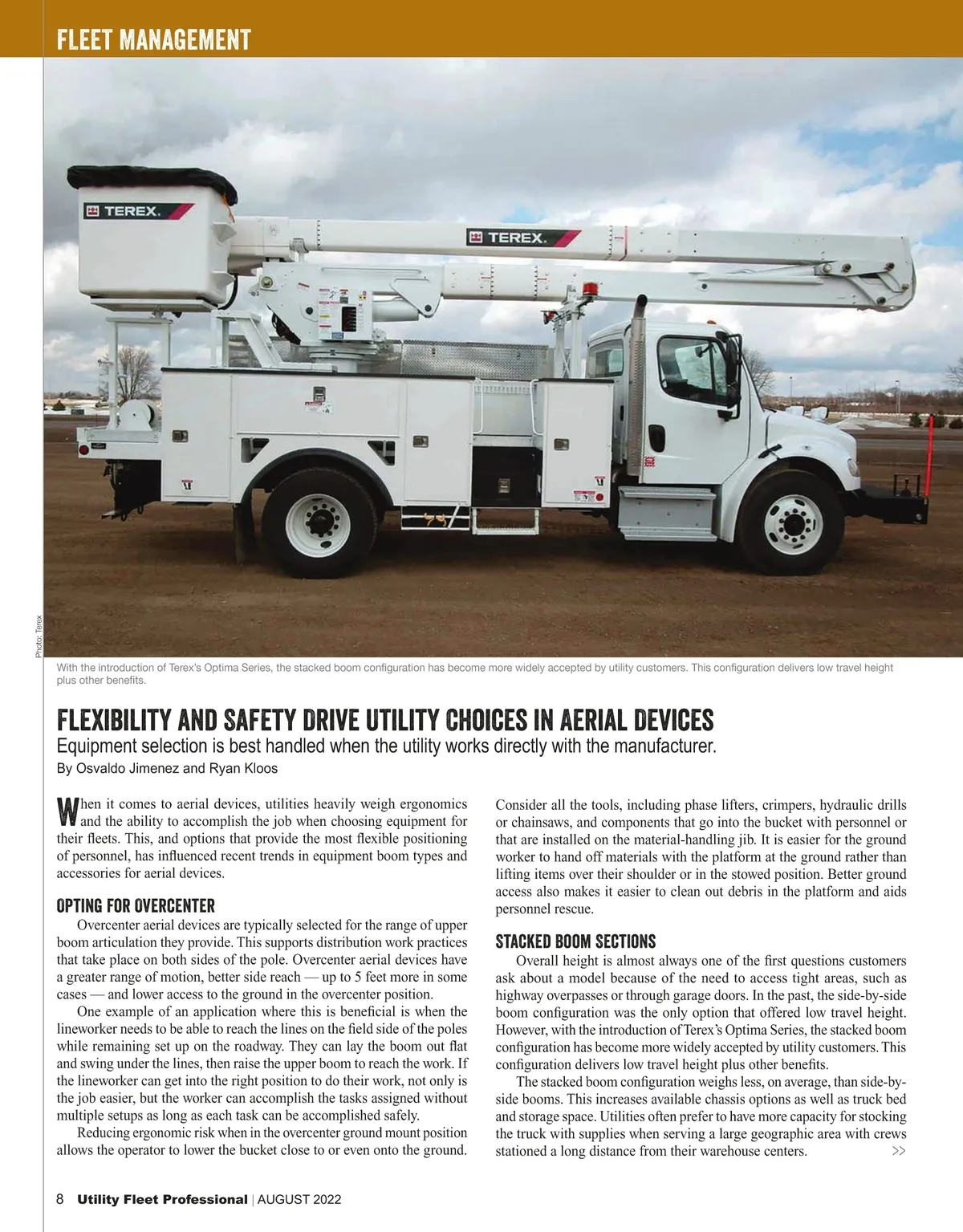 FLEET MANAGEMENT

TEREX.

TEREX.

Photo: Terex

With the introduction of Terex's Optima Series, the stacked boom configuration has become more widely accepted by utility customers. This configuration delivers low travel height plus other benefits.

FLEXIBILITY AND SAFETY DRIVE UTILITY CHOICES IN AERIAL DEVICES

Equipment selection is best handled when the utility works directly with the manufacturer.

By Osvaldo Jimenez and Ryan Kloos

When it comes to aerial devices, utilities heavily weigh ergonomics and the ability to accomplish the job when choosing equipment for their fleets. This, and options that provide the most flexible positioning of personnel, has influenced recent trends in equipment boom types and accessories for aerial devices.

OPTING FOR OVERCENTER

Overcenter aerial devices are typically selected for the range of upper boom articulation they provide. This supports distribution work practices that take place on both sides of the pole. Overcenter aerial devices have a greater range of motion, better side reach — up to 5 feet more in some cases — and lower access to the ground in the overcenter position.

One example of an application where this is beneficial is when the lineworker needs to be able to reach the lines on the field side of the poles while remaining set up on the roadway. They can lay the boom out flat and swing under the lines, then raise the upper boom to reach the work. If the lineworker can get into the right position to do their work, not only is the job easier, but the worker can accomplish the tasks assigned without multiple setups as long as each task can be accomplished safely.

Reducing ergonomic risk when in the overcenter ground mount position allows the operator to lower the bucket close to or even onto the ground. Consider all the tools, including phase lifters, crimpers, hydraulic drills or chainsaws, and components that go into the bucket with personnel or that are installed on the material-handling jib. It is easier for the ground worker to hand off materials with the platform at the ground rather than lifting items over their shoulder or in the stowed position. Better ground access also makes it easier to clean out debris in the platform and aids personnel rescue.

STACKED BOOM SECTIONS

Overall height is almost always one of the first questions customers ask about a model because of the need to access tight areas, such as highway overpasses or through garage doors. In the past, the side-by-side boom configuration was the only option that offered low travel height. However, with the introduction of Terex's Optima Series, the stacked boom configuration has become more widely accepted by utility customers. This configuration delivers low travel height plus other benefits.

The stacked boom configuration weighs less, on average, than side-by-side booms. This increases available chassis options as well as truck bed and storage space. Utilities often prefer to have more capacity for stocking the truck with supplies when serving a large geographic area with crews stationed a long distance from their warehouse centers. >>

8 Utility Fleet Professional | AUGUST 2022